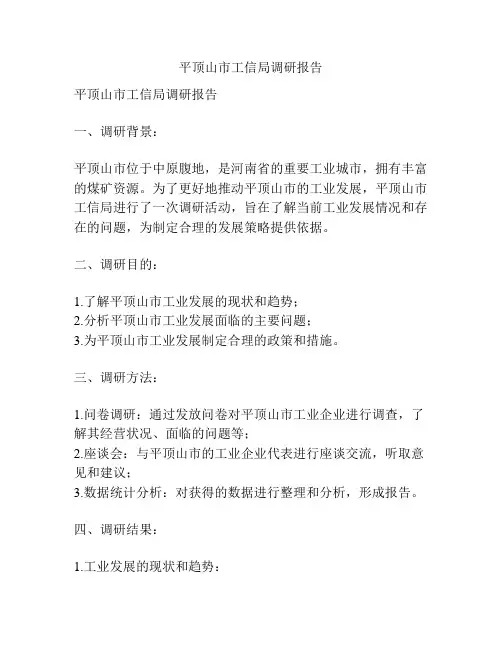 平顶山市工信局调研报告

平顶山市工信局调研报告

一、调研背景：

平顶山市位于中原腹地，是河南省的重要工业城市，拥有丰富的煤矿资源。为了更好地推动平顶山市的工业发展，平顶山市工信局进行了一次调研活动，旨在了解当前工业发展情况和存在的问题，为制定合理的发展策略提供依据。

二、调研目的：

1.了解平顶山市工业发展的现状和趋势；
2.分析平顶山市工业发展面临的主要问题；
3.为平顶山市工业发展制定合理的政策和措施。

三、调研方法：

1.问卷调研：通过发放问卷对平顶山市工业企业进行调查，了解其经营状况、面临的问题等；
2.座谈会：与平顶山市的工业企业代表进行座谈交流，听取意见和建议；
3.数据统计分析：对获得的数据进行整理和分析，形成报告。

四、调研结果：

1.工业发展的现状和趋势：